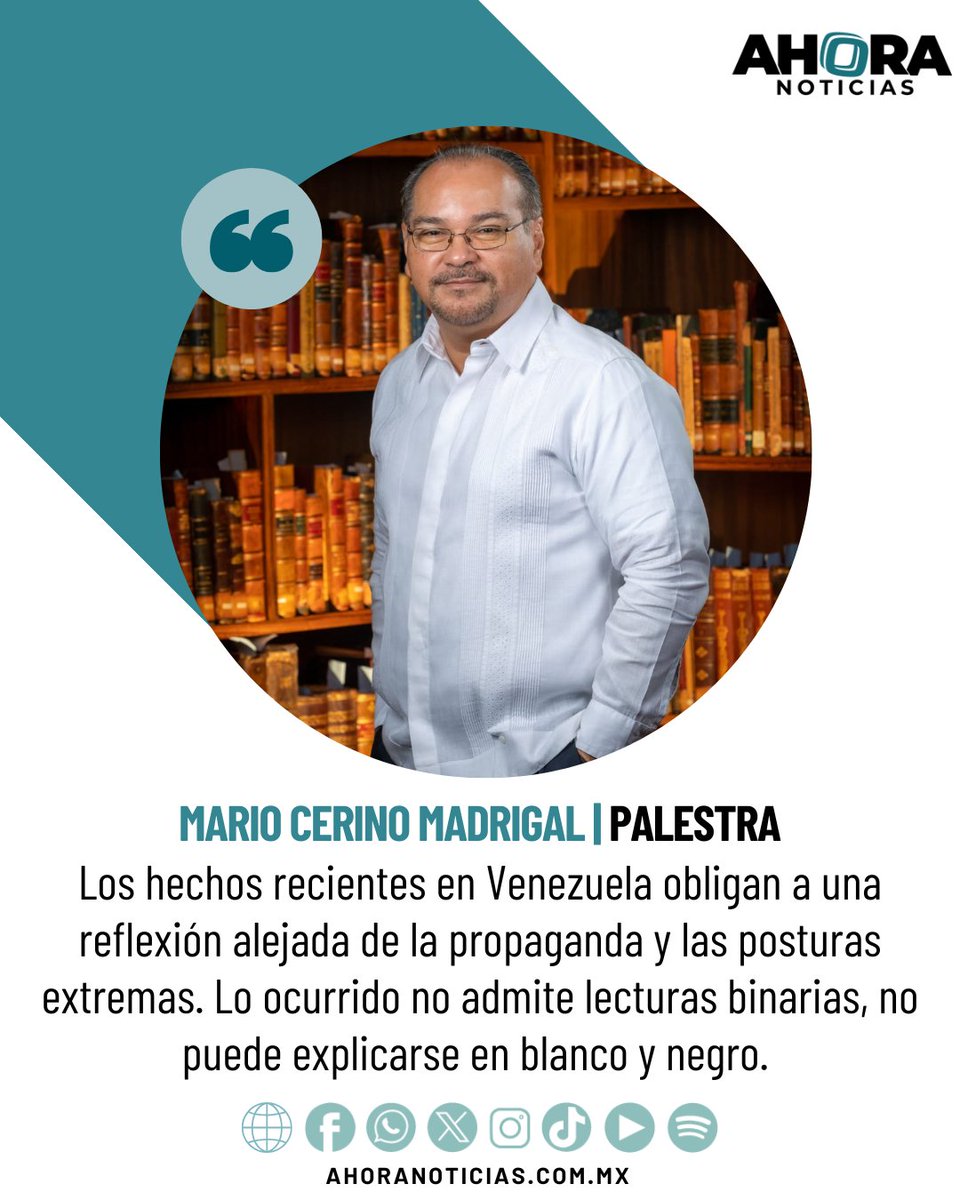 AHORA
NOTICIAS

MARIO CERINO MADRIGAL | PALESTRA

Los hechos recientes en Venezuela obligan a una reflexión alejada de la propaganda y las posturas extremas. Lo ocurrido no admite lecturas binarias, no puede explicarse en blanco y negro.

AHORANOTICIAS.COM.MX